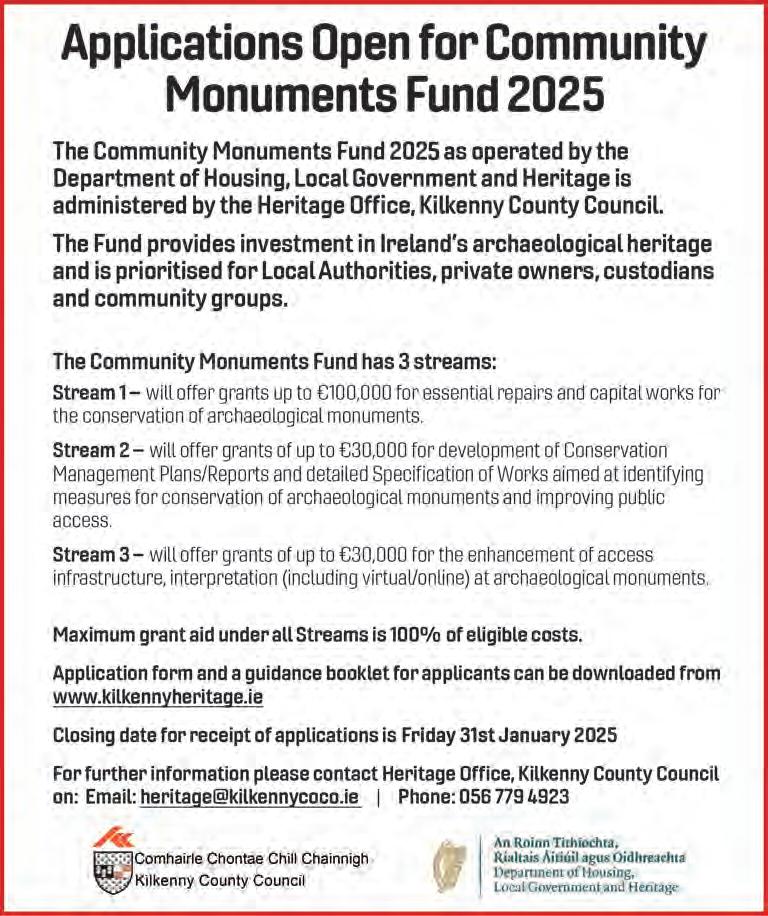 Applications Open for Community Monuments Fund 2025

The Community Monuments Fund 2025 as operated by the Department of Housing, Local Government and Heritage is administered by the Heritage Office, Kilkenny County Council.

The Fund provides investment in Ireland's archaeological heritage and is prioritised for Local Authorities, private owners, custodians and community groups.

The Community Monuments Fund has 3 streams:

Stream 1 – will offer grants up to €100,000 for essential repairs and capital works for the conservation of archaeological monuments.

Stream 2 – will offer grants of up to €30,000 for development of Conservation Management Plans/Reports and detailed Specification of Works aimed at identifying measures for conservation of archaeological monuments and improving public access.

Stream 3 – will offer grants of up to €30,000 for the enhancement of access infrastructure, interpretation (including virtual/online) at archaeological monuments.

Maximum grant aid under all Streams is 100% of eligible costs.

Application form and a guidance booklet for applicants can be downloaded from www.kilkennyheritage.ie

Closing date for receipt of applications is Friday 31st January 2025

For further information please contact Heritage Office, Kilkenny County Council on: Email: heritage@kilkennycoco.ie | Phone: 056 779 4923

Comhairle Chontae Chill Chainnigh
Kilkenny County Council

An Roinn Tithíochta,
Rialtais Áitiúil agus Oidhreachta
Department of Housing,
Local Government and Heritage